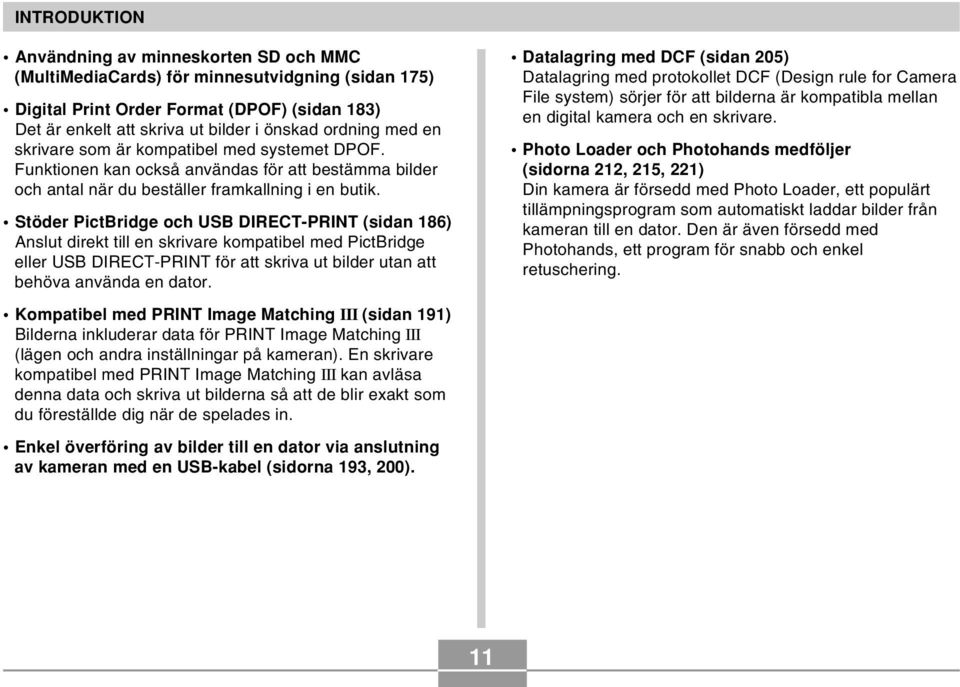 INTRODUKTION

• Användning av minneskorten SD och MMC (MultiMediaCards) för minnesutvidgning (sidan 175)

• Digital Print Order Format (DPOF) (sidan 183)
Det är enkelt att skriva ut bilder i önskad ordning med en skrivare som är kompatibel med systemet DPOF. Funktionen kan också användas för att bestämma bilder och antal när du beställer framkallning i en butik.

• Stöder PictBridge och USB DIRECT-PRINT (sidan 186)
Anslut direkt till en skrivare kompatibel med PictBridge eller USB DIRECT-PRINT för att skriva ut bilder utan att behöva använda en dator.

• Kompatibel med PRINT Image Matching III (sidan 191)
Bilderna inkluderar data för PRINT Image Matching III (lägen och andra inställningar på kameran). En skrivare kompatibel med PRINT Image Matching III kan avläsa denna data och skriva ut bilderna så att de blir exakt som du föreställde dig när de spelades in.

• Enkel överföring av bilder till en dator via anslutning av kameran med en USB-kabel (sidorna 193, 200).

• Datalagring med DCF (sidan 205)
Datalagring med protokollet DCF (Design rule for Camera File system) sörjer för att bilderna är kompatibla mellan en digital kamera och en skrivare.

• Photo Loader och Photohands medföljer (sidorna 212, 215, 221)
Din kamera är försedd med Photo Loader, ett populärt tillämpningsprogram som automatiskt laddar bilder från kameran till en dator. Den är även försedd med Photohands, ett program för snabb och enkel retuschering.

11